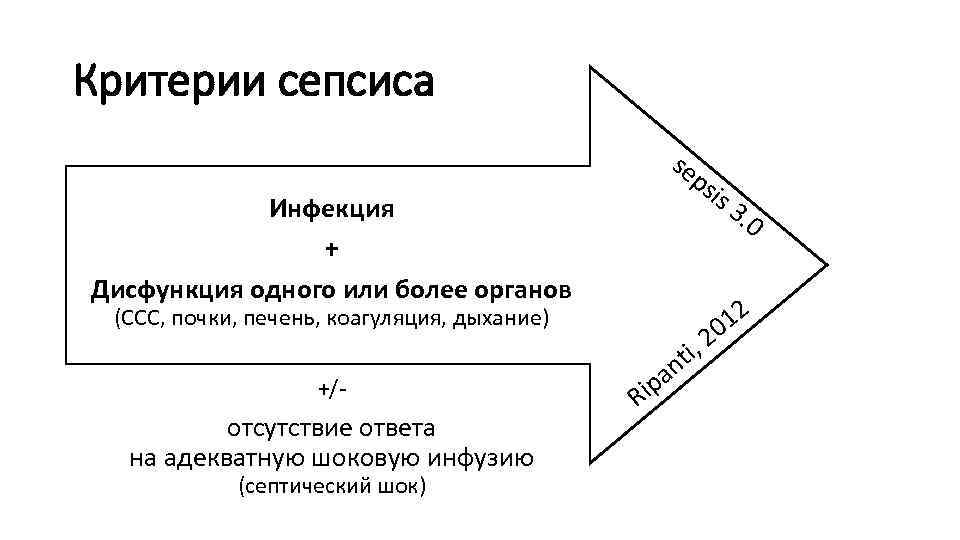 Критерии сепсиса

Инфекция

+

Дисфункция одного или более органов
(ССС, почки, печень, коагуляция, дыхание)

+/-

отсутствие ответа
на адекватную шоковую инфузию
(септический шок)

sepsis 3.0

Ripanti, 2012